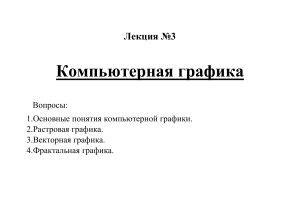 Лекция №3

Компьютерная графика

Вопросы:

1.Основные понятия компьютерной графики.
2.Растровая графика.
3.Векторная графика.
4.Фрактальная графика.